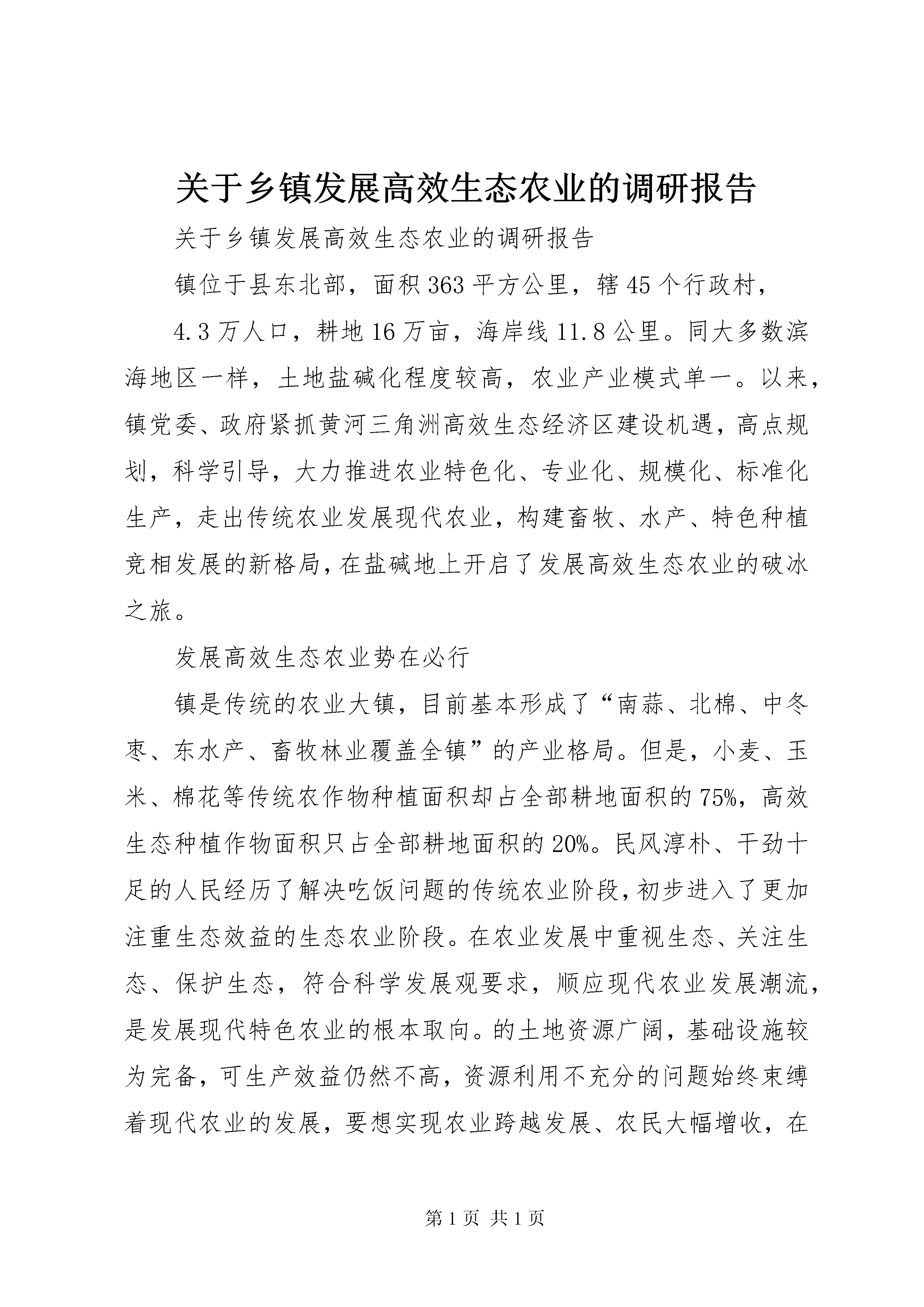 关于乡镇发展高效生态农业的调研报告

关于乡镇发展高效生态农业的调研报告

镇位于县东北部，面积363平方公里，辖45个行政村，

4.3万人口，耕地16万亩，海岸线11.8公里。同大多数滨海地区一样，土地盐碱化程度较高，农业产业模式单一。以来，镇党委、政府紧抓黄河三角洲高效生态经济区建设机遇，高点规划，科学引导，大力推进农业特色化、专业化、规模化、标准化生产，走出传统农业发展现代农业，构建畜牧、水产、特色种植竞相发展的新格局，在盐碱地上开启了发展高效生态农业的破冰之旅。

发展高效生态农业势在必行

镇是传统的农业大镇，目前基本形成了“南蒜、北棉、中冬枣、东水产、畜牧林业覆盖全镇”的产业格局。但是，小麦、玉米、棉花等传统农作物种植面积却占全部耕地面积的75%，高效生态种植作物面积只占全部耕地面积的20%。民风淳朴、干劲十足的人民经历了解决吃饭问题的传统农业阶段，初步进入了更加注重生态效益的生态农业阶段。在农业发展中重视生态、关注生态、保护生态，符合科学发展观要求，顺应现代农业发展潮流，是发展现代特色农业的根本取向。的土地资源广阔，基础设施较为完备，可生产效益仍然不高，资源利用不充分的问题始终束缚着现代农业的发展，要想实现农业跨越发展、农民大幅增收，在

第1页 共1页